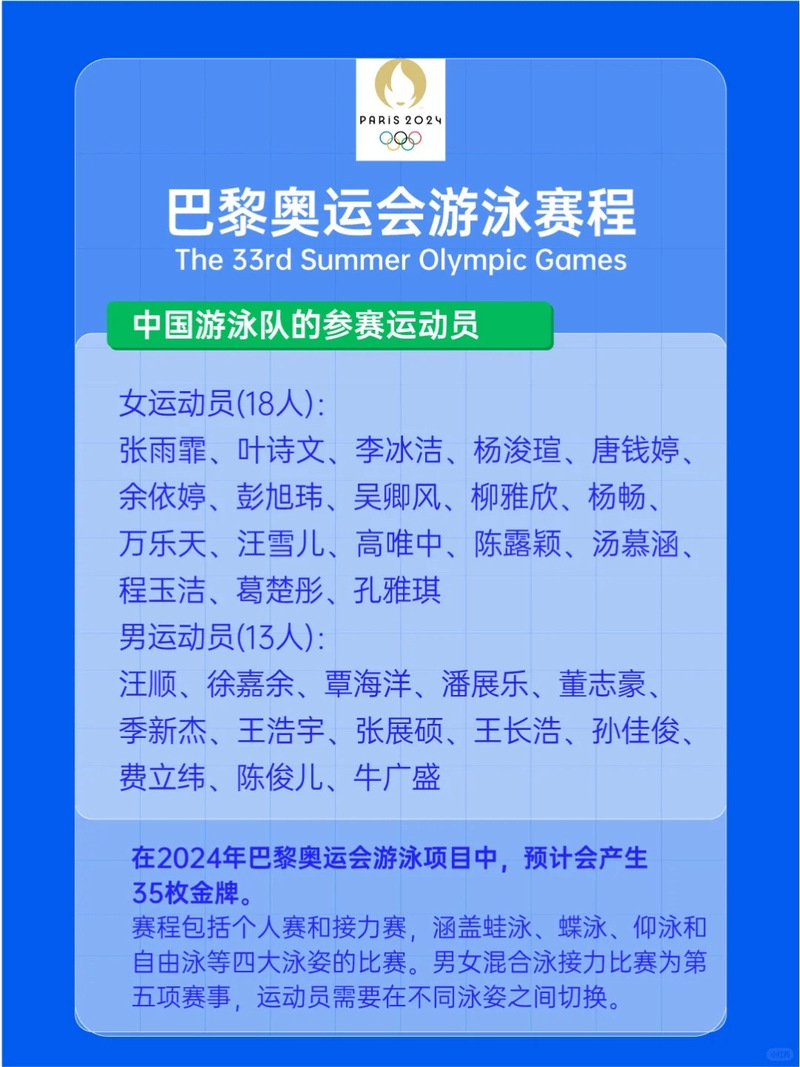 PARIS 2024

巴黎奥运会游泳赛程
The 33rd Summer Olympic Games

中国游泳队的参赛运动员

女运动员(18人)：
张雨霏、叶诗文、李冰洁、杨浚瑄、唐钱婷、余依婷、彭旭玮、吴卿风、柳雅欣、杨畅、万乐天、汪雪儿、高唯中、陈露颖、汤慕涵、程玉洁、葛楚彤、孔雅琪
男运动员(13人)：
汪顺、徐嘉余、覃海洋、潘展乐、董志豪、季新杰、王浩宇、张展硕、王长浩、孙佳俊、费立纬、陈俊儿、牛广盛

在2024年巴黎奥运会游泳项目中，预计会产生35枚金牌。
赛程包括个人赛和接力赛，涵盖蛙泳、蝶泳、仰泳和自由泳等四大泳姿的比赛。男女混合泳接力比赛为第五项赛事，运动员需要在不同泳姿之间切换。